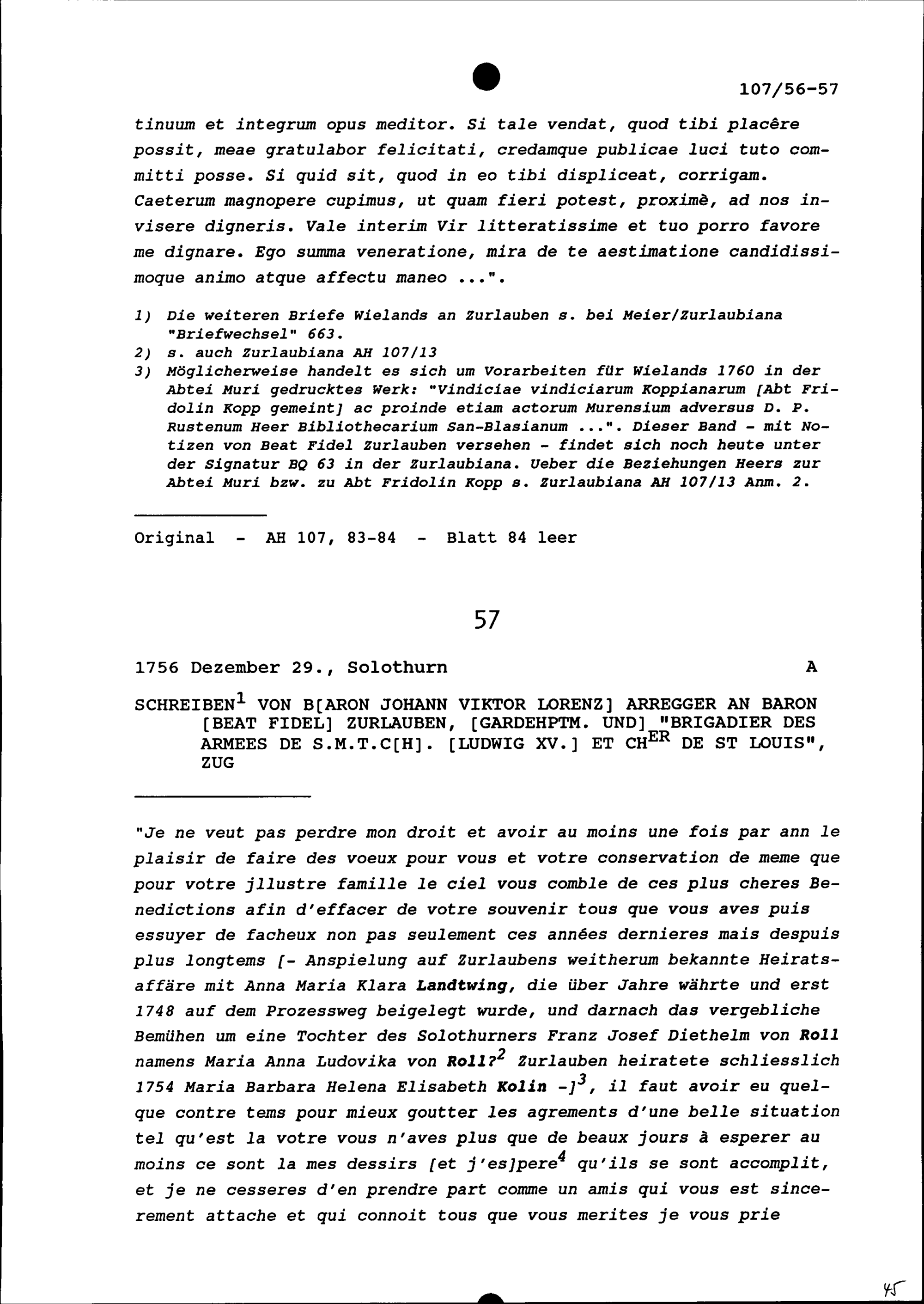 107/56-57

tinuum et integrum opus meditor. Si tale vendat, quod tibi placêre possit, meae gratulabor felicitati, credamque publicae luci tuto committi posse. Si quid sit, quod in eo tibi displiceat, corrigam. Caeterum magnopere cupimus, ut quam fieri potest, proximè, ad nos invisere digneris. Vale interim Vir litteratissime et tuo porro favore me dignare. Ego summa veneratione, mira de te aestimatione candidissimoque animo atque affectu maneo ...".

1) Die weiteren Briefe Wielands an Zurlauben s. bei Meier/Zurlaubiana "Briefwechsel" 663.
2) s. auch Zurlaubiana AH 107/13
3) Möglicherweise handelt es sich um Vorarbeiten für Wielands 1760 in der Abtei Muri gedrucktes Werk: "Vindiciae vindiciarum Koppianarum [Abt Fridolin Kopp gemeint] ac proinde etiam actorum Murensium adversus D. P. Rustenum Heer Bibliothecarium San-Blasianum ...". Dieser Band - mit Notizen von Beat Fidel Zurlauben versehen - findet sich noch heute unter der Signatur BQ 63 in der Zurlaubiana. Ueber die Beziehungen Heers zur Abtei Muri bzw. zu Abt Fridolin Kopp s. Zurlaubiana AH 107/13 Anm. 2.

Original - AH 107, 83-84 - Blatt 84 leer

57

1756 Dezember 29., Solothurn A

SCHREIBEN$^1$ VON B[ARON JOHANN VIKTOR LORENZ] ARREGGER AN BARON [BEAT FIDEL] ZURLAUBEN, [GARDEHPTM. UND] "BRIGADIER DES ARMEES DE S.M.T.C[H]. [LUDWIG XV.] ET CH$^{ER}$ DE ST LOUIS", ZUG

"Je ne veut pas perdre mon droit et avoir au moins une fois par ann le plaisir de faire des voeux pour vous et votre conservation de meme que pour votre jllustre famille le ciel vous comble de ces plus cheres Benedictions afin d'effacer de votre souvenir tous que vous aves puis essuyer de facheux non pas seulement ces années dernieres mais despuis plus longtems [- Anspielung auf Zurlaubens weitherum bekannte Heiratsaffäre mit Anna Maria Klara Landtwing, die über Jahre währte und erst 1748 auf dem Prozessweg beigelegt wurde, und darnach das vergebliche Bemühen um eine Tochter des Solothurners Franz Josef Diethelm von Roll namens Maria Anna Ludovika von Roll?$^2$ Zurlauben heiratete schliesslich 1754 Maria Barbara Helena Elisabeth Kolin -]$^3$, il faut avoir eu quelque contre tems pour mieux goutter les agrements d'une belle situation tel qu'est la votre vous n'aves plus que de beaux jours à esperer au moins ce sont la mes dessirs [et j'es]pere$^4$ qu'ils se sont accomplit, et je ne cesseres d'en prendre part comme un amis qui vous est sincerement attache et qui connoit tous que vous merites je vous prie

45